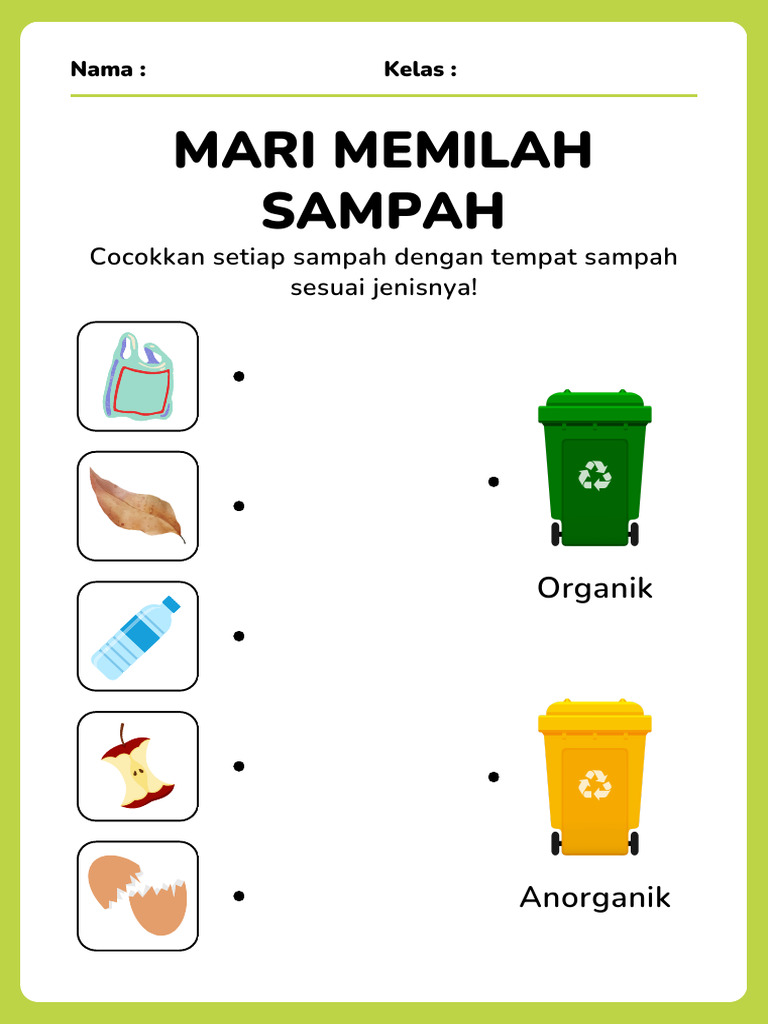 Nama :

Kelas :

MARI MEMILAH SAMPAH

Cocokkan setiap sampah dengan tempat sampah sesuai jenisnya!

Organik

Anorganik